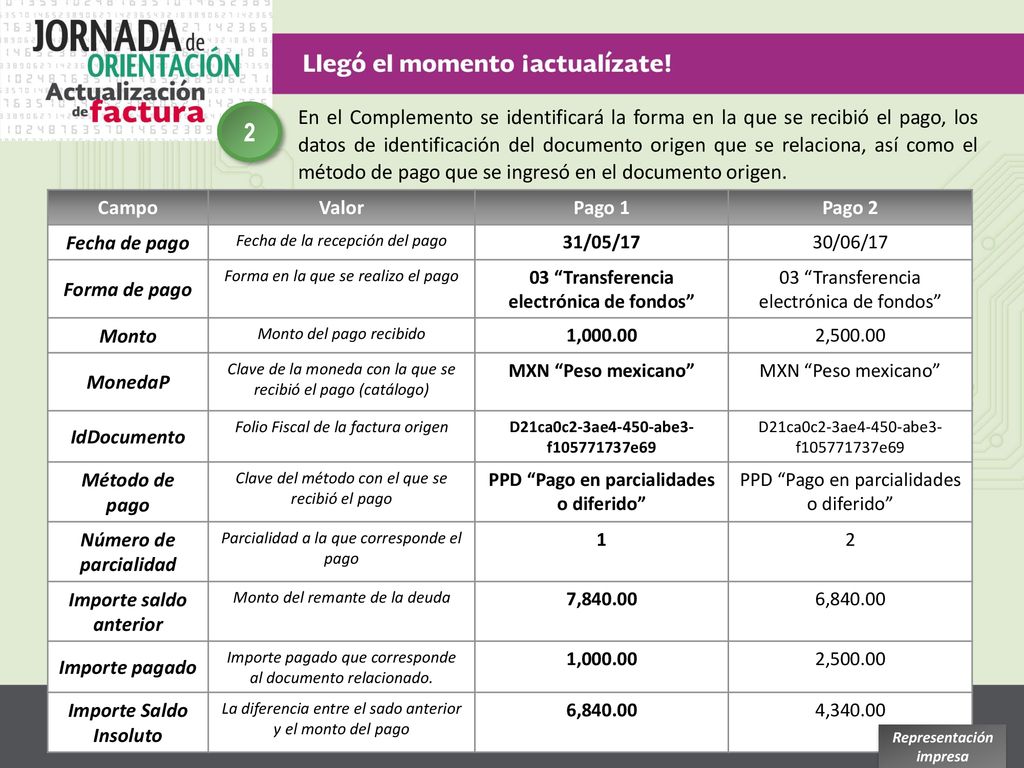 JORNADA de ORIENTACIÓN
Actualización de factura

Llegó el momento ¡actualízate!

2

En el Complemento se identificará la forma en la que se recibió el pago, los datos de identificación del documento origen que se relaciona, así como el método de pago que se ingresó en el documento origen.

| Campo | Valor | Pago 1 | Pago 2 |
|---|---|---|---|
| Fecha de pago | Fecha de la recepción del pago | 31/05/17 | 30/06/17 |
| Forma de pago | Forma en la que se realizo el pago | 03 “Transferencia electrónica de fondos” | 03 “Transferencia electrónica de fondos” |
| Monto | Monto del pago recibido | 1,000.00 | 2,500.00 |
| MonedaP | Clave de la moneda con la que se recibió el pago (catálogo) | MXN “Peso mexicano” | MXN “Peso mexicano” |
| IdDocumento | Folio Fiscal de la factura origen | D21ca0c2-3ae4-450-abe3-f105771737e69 | D21ca0c2-3ae4-450-abe3-f105771737e69 |
| Método de pago | Clave del método con el que se recibió el pago | PPD “Pago en parcialidades o diferido” | PPD “Pago en parcialidades o diferido” |
| Número de parcialidad | Parcialidad a la que corresponde el pago | 1 | 2 |
| Importe saldo anterior | Monto del remante de la deuda | 7,840.00 | 6,840.00 |
| Importe pagado | Importe pagado que corresponde al documento relacionado. | 1,000.00 | 2,500.00 |
| Importe Saldo Insoluto | La diferencia entre el sado anterior y el monto del pago | 6,840.00 | 4,340.00 |

Representación impresa